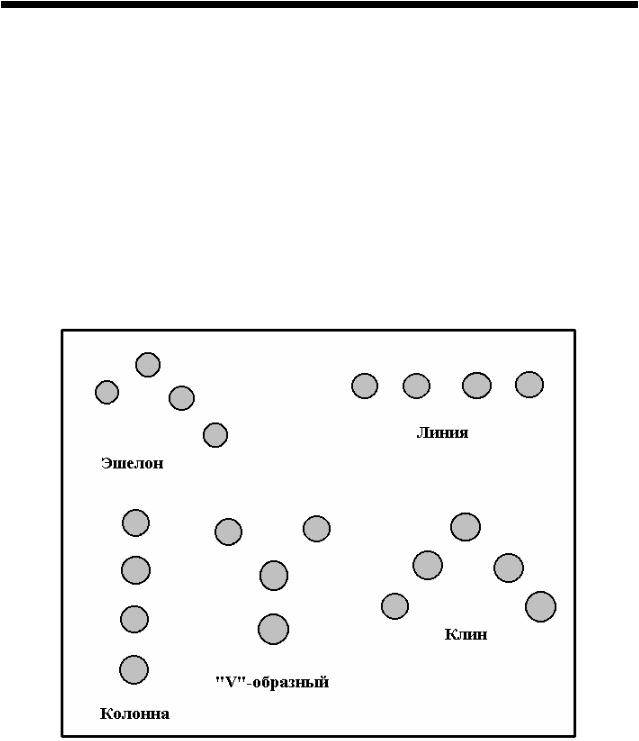 Эшелон

Линия

Колонна

"V"-образный

Клин